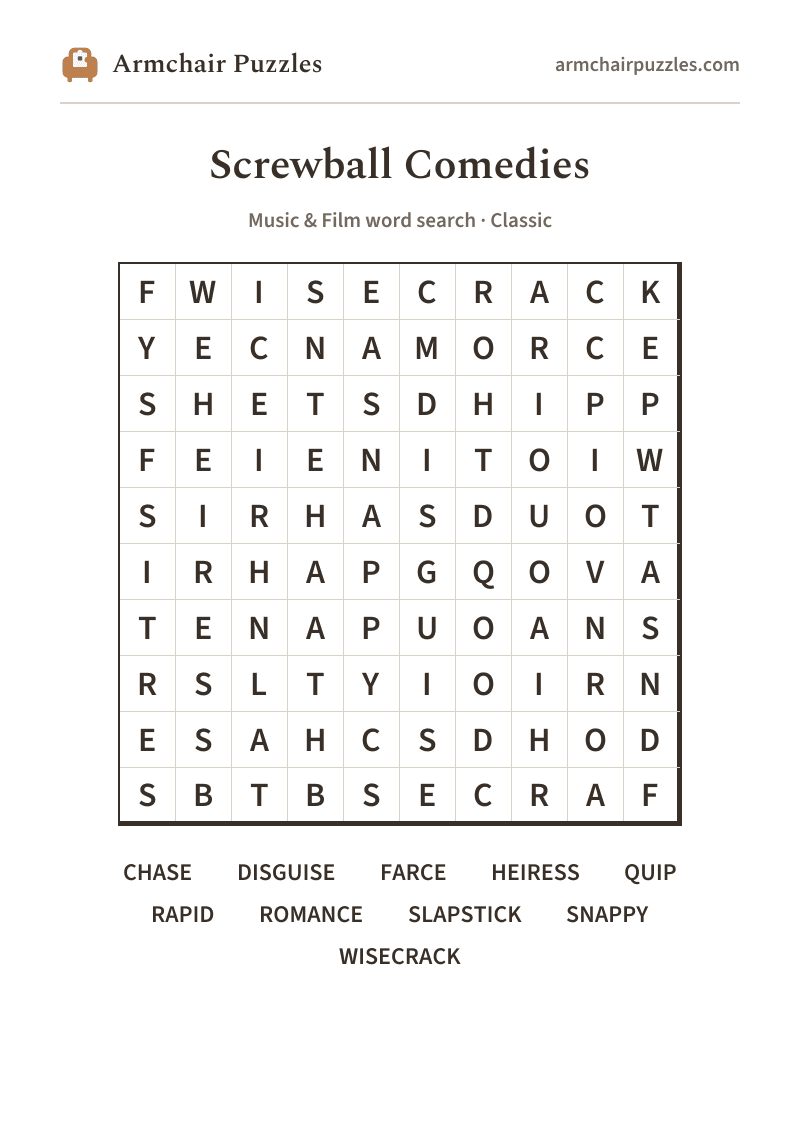 Armchair Puzzles

armchairpuzzles.com

Screwball Comedies

Music & Film word search · Classic

| F | W | I | S | E | C | R | A | C | K |
|---|---|---|---|---|---|---|---|---|---|
| Y | E | C | N | A | M | O | R | C | E |
| S | H | E | T | S | D | H | I | P | P |
| F | E | I | E | N | I | T | O | I | W |
| S | I | R | H | A | S | D | U | O | T |
| I | R | H | A | P | G | Q | O | V | A |
| T | E | N | A | P | U | O | A | N | S |
| R | S | L | T | Y | I | O | I | R | N |
| E | S | A | H | C | S | D | H | O | D |
| S | B | T | B | S | E | C | R | A | F |

CHASE DISGUISE FARCE HEIRESS QUIP
RAPID ROMANCE SLAPSTICK SNAPPY
WISECRACK